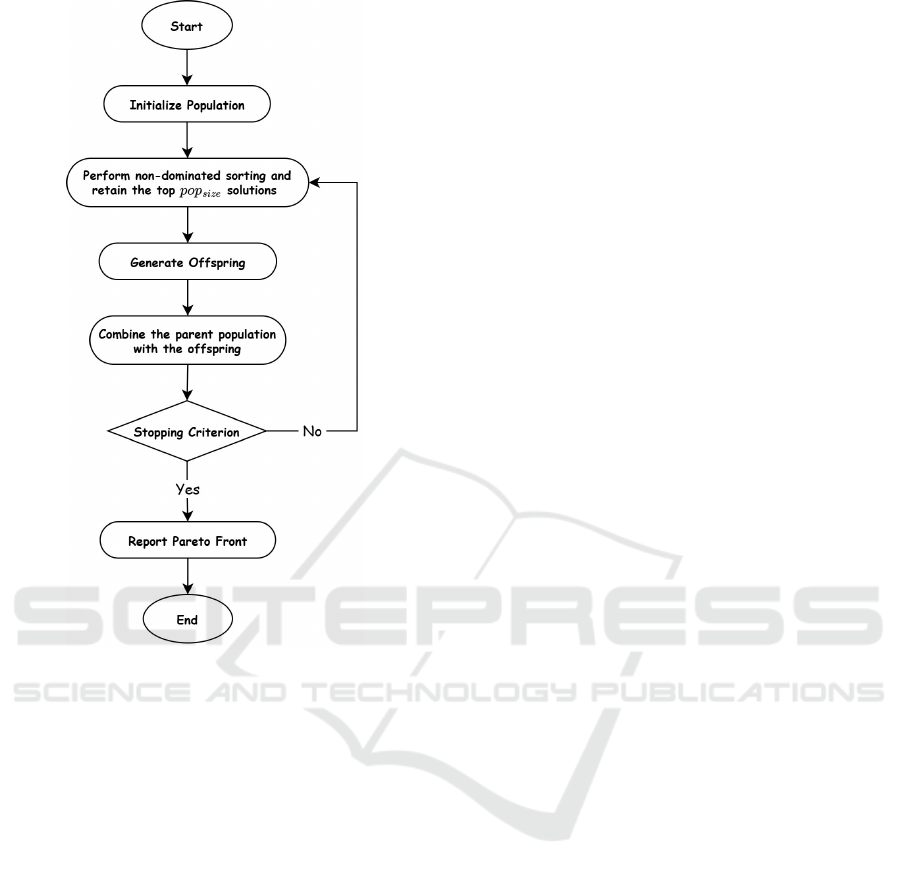 Start

Initialize Population

Perform non-dominated sorting and retain the top $pop_{size}$ solutions

Generate Offspring

Combine the parent population with the offspring

Stopping Criterion

No

Yes

Report Pareto Front

End

SCITEPRESS
SCIENCE AND TECHNOLOGY PUBLICATIONS